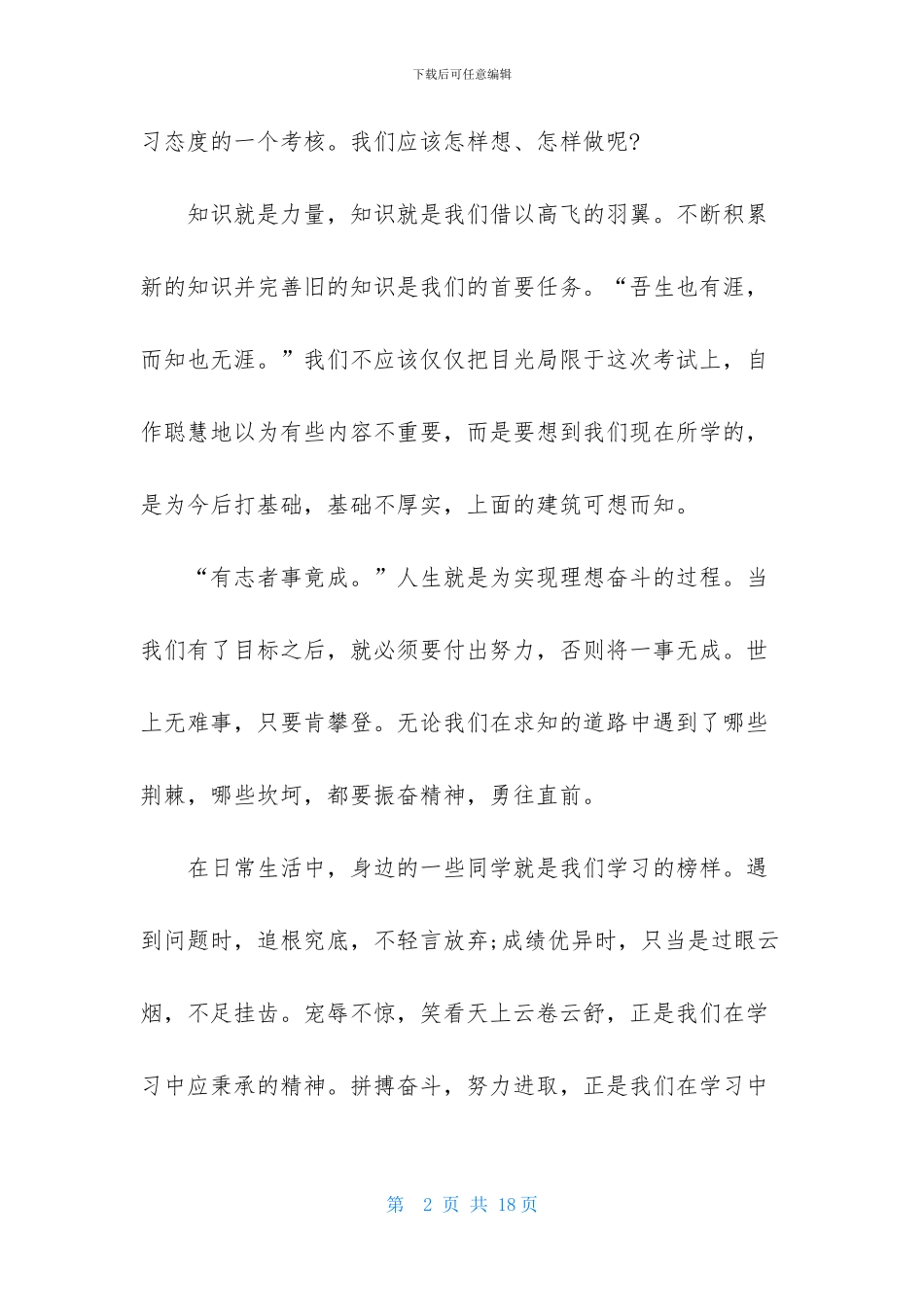 下载后可任意编辑

习态度的一个考核。我们应该怎样想、怎样做呢?

知识就是力量，知识就是我们借以高飞的羽翼。不断积累新的知识并完善旧的知识是我们的首要任务。“吾生也有涯，而知也无涯。”我们不应该仅仅把目光局限于这次考试上，自作聪慧地以为有些内容不重要，而是要想到我们现在所学的，是为今后打基础，基础不厚实，上面的建筑可想而知。

“有志者事竟成。”人生就是为实现理想奋斗的过程。当我们有了目标之后，就必须要付出努力，否则将一事无成。世上无难事，只要肯攀登。无论我们在求知的道路中遇到了哪些荆棘，哪些坎坷，都要振奋精神，勇往直前。

在日常生活中，身边的一些同学就是我们学习的榜样。遇到问题时，追根究底，不轻言放弃;成绩优异时，只当是过眼云烟，不足挂齿。宠辱不惊，笑看天上云卷云舒，正是我们在学习中应秉承的精神。拼搏奋斗，努力进取，正是我们在学习中

第 2 页 共 18 页